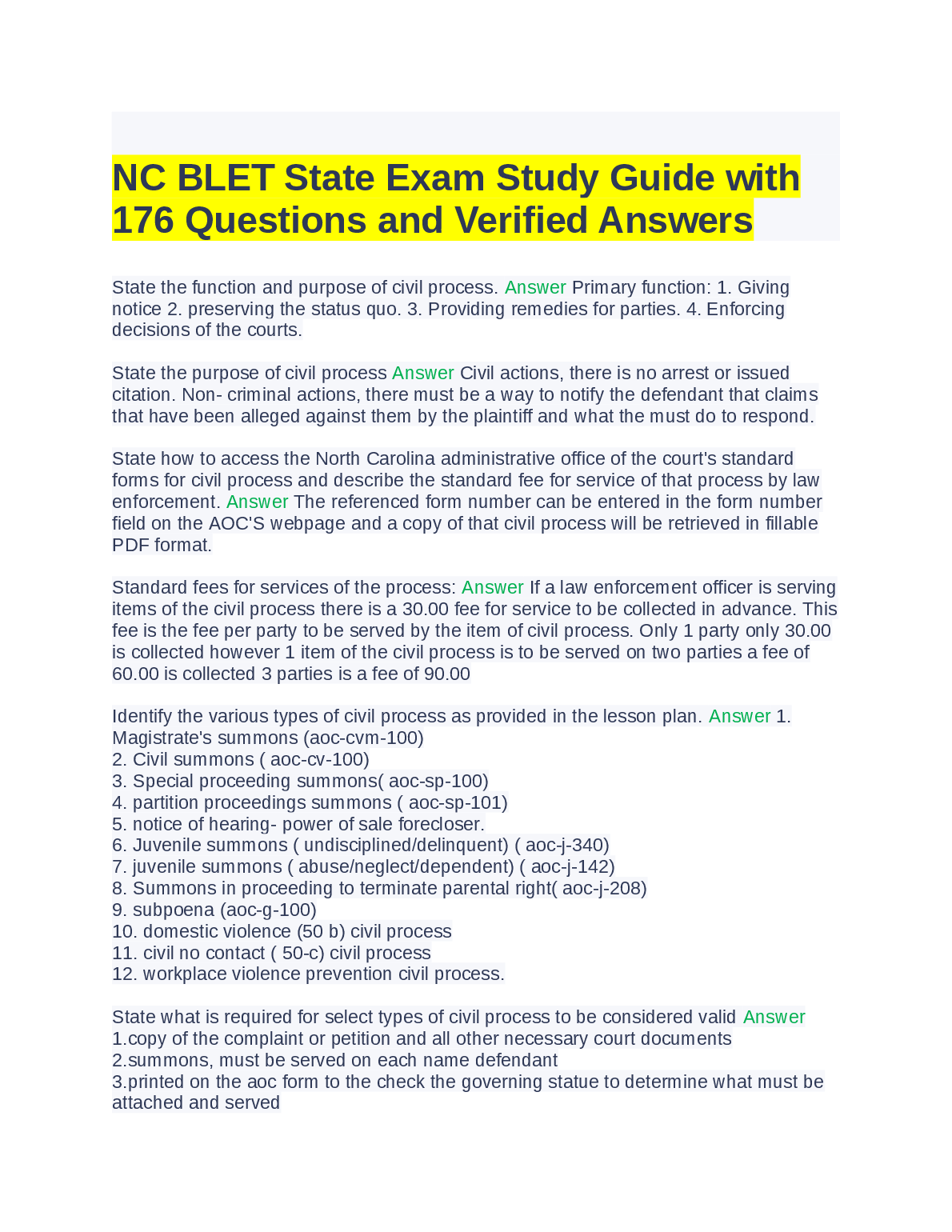 NC BLET State Exam Study Guide with 176 Questions and Verified Answers

State the function and purpose of civil process. Answer Primary function: 1. Giving notice 2. preserving the status quo. 3. Providing remedies for parties. 4. Enforcing decisions of the courts.

State the purpose of civil process Answer Civil actions, there is no arrest or issued citation. Non- criminal actions, there must be a way to notify the defendant that claims that have been alleged against them by the plaintiff and what the must do to respond.

State how to access the North Carolina administrative office of the court's standard forms for civil process and describe the standard fee for service of that process by law enforcement. Answer The referenced form number can be entered in the form number field on the AOC'S webpage and a copy of that civil process will be retrieved in fillable PDF format.

Standard fees for services of the process: Answer If a law enforcement officer is serving items of the civil process there is a 30.00 fee for service to be collected in advance. This fee is the fee per party to be served by the item of civil process. Only 1 party only 30.00 is collected however 1 item of the civil process is to be served on two parties a fee of 60.00 is collected 3 parties is a fee of 90.00

Identify the various types of civil process as provided in the lesson plan. Answer 1. Magistrate's summons (aoc-cvm-100)
2. Civil summons ( aoc-cv-100)
3. Special proceeding summons( aoc-sp-100)
4. partition proceedings summons ( aoc-sp-101)
5. notice of hearing- power of sale forecloser.
6. Juvenile summons ( undisciplined/delinquent) ( aoc-j-340)
7. juvenile summons ( abuse/neglect/dependent) ( aoc-j-142)
8. Summons in proceeding to terminate parental right( aoc-j-208)
9. subpoena (aoc-g-100)
10. domestic violence (50 b) civil process
11. civil no contact ( 50-c) civil process
12. workplace violence prevention civil process.

State what is required for select types of civil process to be considered valid Answer
1.copy of the complaint or petition and all other necessary court documents
2.summons, must be served on each name defendant
3.printed on the aoc form to the check the governing statue to determine what must be attached and served